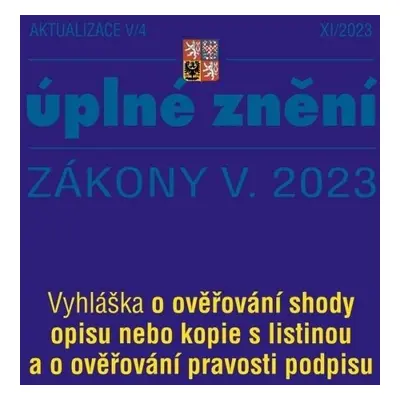 AKTUALIZACE V/4

XI/2023

úplné znění

ZÁKONY V. 2023

Vyhláška o ověřování shody opisu nebo kopie s listinou a o ověřování pravosti podpisu